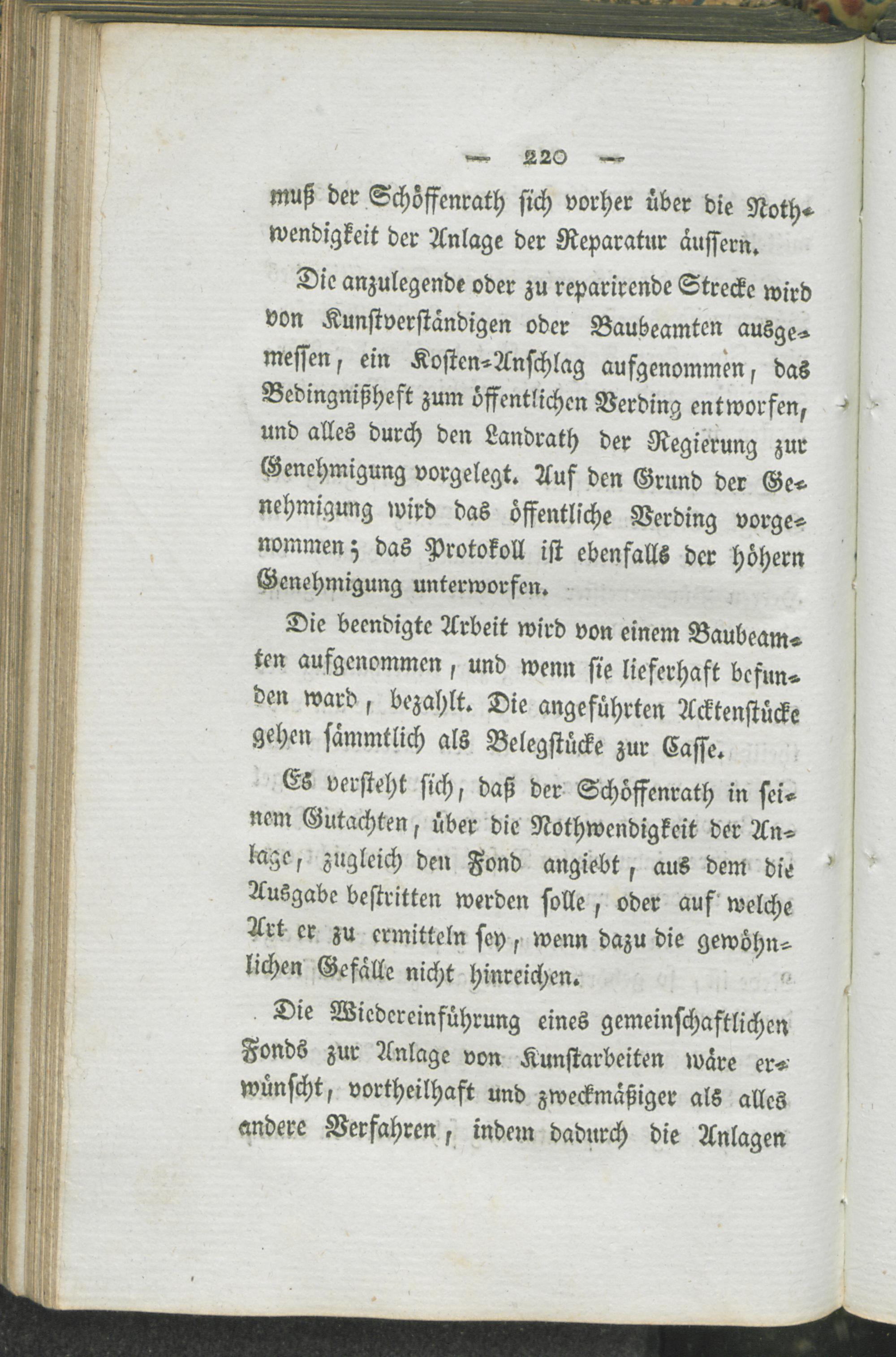 — 220 —

muß der Schöffenrath sich vorher über die Nothwendigkeit der Anlage der Reparatur äussern.

Die anzulegende oder zu reparirende Strecke wird von Kunstverständigen oder Baubeamten ausgemessen, ein Kosten-Anschlag aufgenommen, das Bedingnißheft zum öffentlichen Verding entworfen, und alles durch den Landrath der Regierung zur Genehmigung vorgelegt. Auf den Grund der Genehmigung wird das öffentliche Verding vorgenommen; das Protokoll ist ebenfalls der höhern Genehmigung unterworfen.

Die beendigte Arbeit wird von einem Baubeamten aufgenommen, und wenn sie lieferhaft befunden ward, bezahlt. Die angeführten Acktenstücke gehen sämmtlich als Belegstücke zur Casse.

Es versteht sich, daß der Schöffenrath in seinem Gutachten, über die Nothwendigkeit der Anlage, zugleich den Fond angiebt, aus dem die Ausgabe bestritten werden solle, oder auf welche Art er zu ermitteln sey, wenn dazu die gewöhnlichen Gefälle nicht hinreichen.

Die Wiedereinführung eines gemeinschaftlichen Fonds zur Anlage von Kunstarbeiten wäre erwünscht, vortheilhaft und zweckmäßiger als alles andere Verfahren, indem dadurch die Anlagen